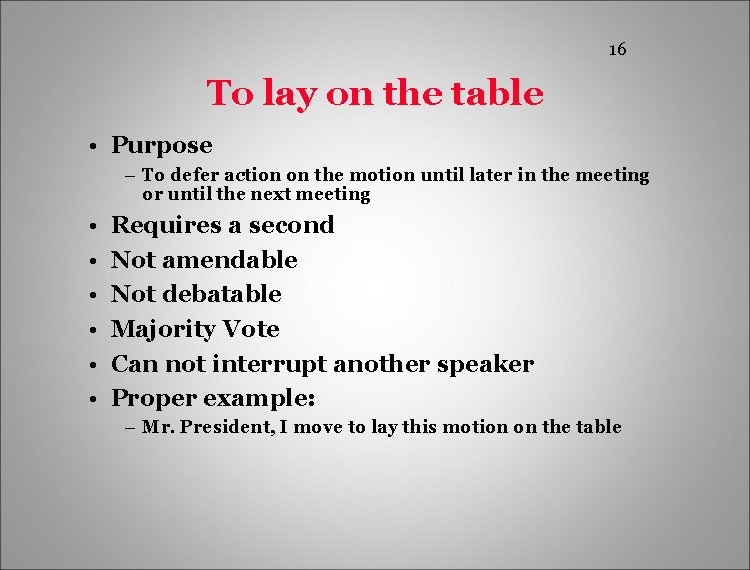 16

To lay on the table

• Purpose
– To defer action on the motion until later in the meeting or until the next meeting
• Requires a second
• Not amendable
• Not debatable
• Majority Vote
• Can not interrupt another speaker
• Proper example:
– Mr. President, I move to lay this motion on the table